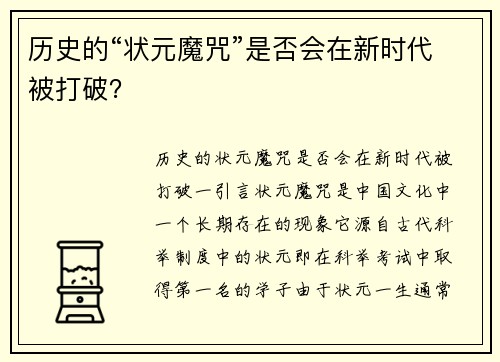 历史的“状元魔咒”是否会在新时代被打破?

历史的状元魔咒是否会在新时代被打破一引言状元魔咒是中国文化中一个长期存在的现象它源自古代科举制度中的状元即在科举考试中取得第一名的学子由于状元一生通常